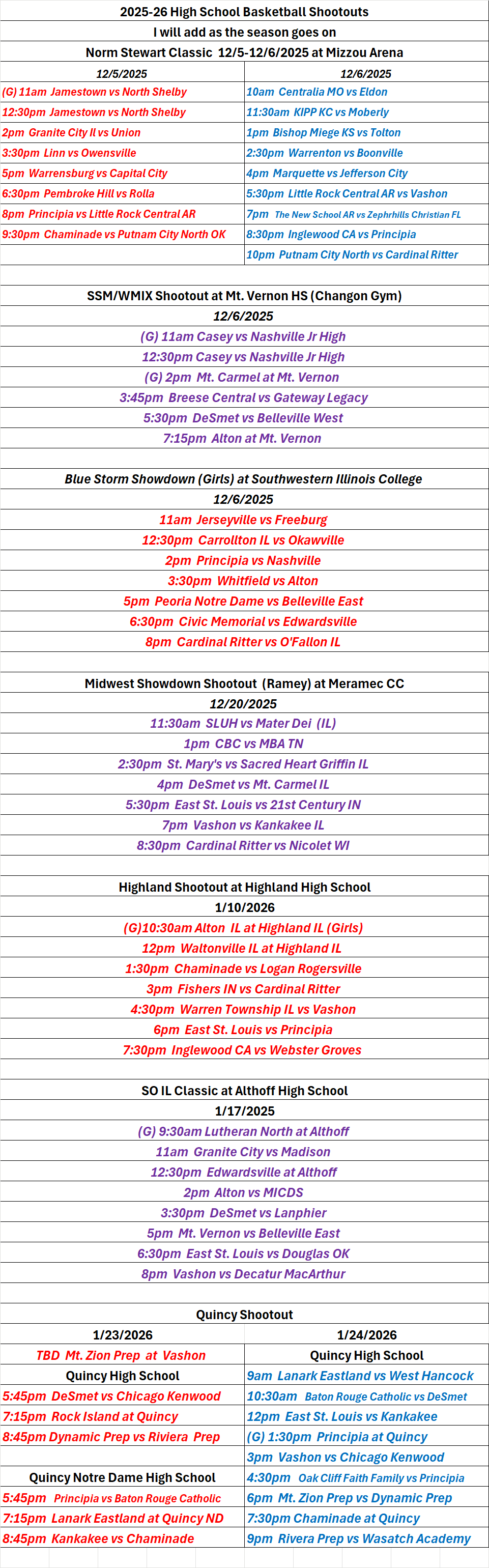 2025-26 High School Basketball Shootouts

I will add as the season goes on

Norm Stewart Classic 12/5-12/6/2025 at Mizzou Arena

| 12/5/2025 | 12/6/2025 |
|---|---|
| (G) 11am Jamestown vs North Shelby | 10am Centralia MO vs Eldon |
| 12:30pm Jamestown vs North Shelby | 11:30am KIPP KC vs Moberly |
| 2pm Granite City Il vs Union | 1pm Bishop Miege KS vs Tolton |
| 3:30pm Linn vs Owensville | 2:30pm Warrenton vs Boonville |
| 5pm Warrensburg vs Capital City | 4pm Marquette vs Jefferson City |
| 6:30pm Pembroke Hill vs Rolla | 5:30pm Little Rock Central AR vs Vashon |
| 8pm Principia vs Little Rock Central AR | 7pm The New School AR vs Zephrhills Christian FL |
| 9:30pm Chaminade vs Putnam City North OK | 8:30pm Inglewood CA vs Principia |
| | 10pm Putnam City North vs Cardinal Ritter |

SSM/WMIX Shootout at Mt. Vernon HS (Changon Gym)

12/6/2025

(G) 11am Casey vs Nashville Jr High

12:30pm Casey vs Nashville Jr High

(G) 2pm Mt. Carmel at Mt. Vernon

3:45pm Breese Central vs Gateway Legacy

5:30pm DeSmet vs Belleville West

7:15pm Alton at Mt. Vernon

Blue Storm Showdown (Girls) at Southwestern Illinois College

12/6/2025

11am Jerseyville vs Freeburg

12:30pm Carrollton IL vs Okawville

2pm Principia vs Nashville

3:30pm Whitfield vs Alton

5pm Peoria Notre Dame vs Belleville East

6:30pm Civic Memorial vs Edwardsville

8pm Cardinal Ritter vs O'Fallon IL

Midwest Showdown Shootout (Ramey) at Meramec CC

12/20/2025

11:30am SLUH vs Mater Dei (IL)

1pm CBC vs MBA TN

2:30pm St. Mary's vs Sacred Heart Griffin IL

4pm DeSmet vs Mt. Carmel IL

5:30pm East St. Louis vs 21st Century IN

7pm Vashon vs Kankakee IL

8:30pm Cardinal Ritter vs Nicolet WI

Highland Shootout at Highland High School

1/10/2026

(G)10:30am Alton IL at Highland IL (Girls)

12pm Waltonville IL at Highland IL

1:30pm Chaminade vs Logan Rogersville

3pm Fishers IN vs Cardinal Ritter

4:30pm Warren Township IL vs Vashon

6pm East St. Louis vs Principia

7:30pm Inglewood CA vs Webster Groves

SO IL Classic at Althoff High School

1/17/2025

(G) 9:30am Lutheran North at Althoff

11am Granite City vs Madison

12:30pm Edwardsville at Althoff

2pm Alton vs MICDS

3:30pm DeSmet vs Lanphier

5pm Mt. Vernon vs Belleville East

6:30pm East St. Louis vs Douglas OK

8pm Vashon vs Decatur MacArthur

Quincy Shootout

| 1/23/2026 | 1/24/2026 |
|---|---|
| TBD Mt. Zion Prep at Vashon | Quincy High School |
| Quincy High School | 9am Lanark Eastland vs West Hancock |
| 5:45pm DeSmet vs Chicago Kenwood | 10:30am Baton Rouge Catholic vs DeSmet |
| 7:15pm Rock Island at Quincy | 12pm East St. Louis vs Kankakee |
| 8:45pm Dynamic Prep vs Riviera Prep | (G) 1:30pm Principia at Quincy |
| | 3pm Vashon vs Chicago Kenwood |
| Quincy Notre Dame High School | 4:30pm Oak Cliff Faith Family vs Principia |
| 5:45pm Principia vs Baton Rouge Catholic | 6pm Mt. Zion Prep vs Dynamic Prep |
| 7:15pm Lanark Eastland at Quincy ND | 7:30pm Chaminade at Quincy |
| 8:45pm Kankakee vs Chaminade | 9pm Rivera Prep vs Wasatch Academy |